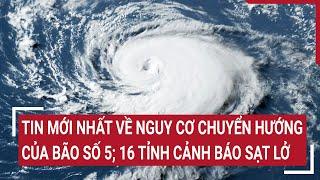 TIN MỚI NHẤT VỀ NGUY CƠ CHUYỂN HƯỚNG CỦA BÃO SỐ 5; 16 TỈNH CẢNH BÁO SẠT LỞ